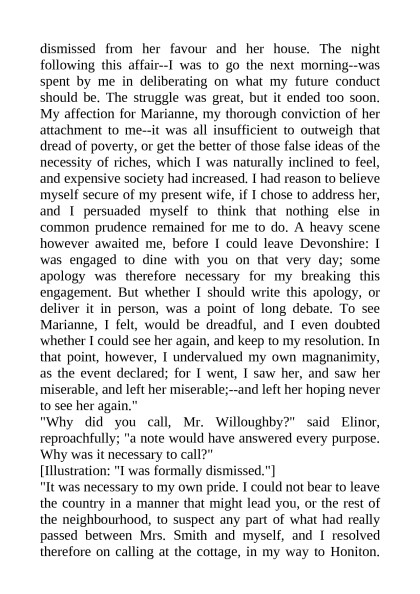 dismissed from her favour and her house. The night following this affair--I was to go the next morning--was spent by me in deliberating on what my future conduct should be. The struggle was great, but it ended too soon. My affection for Marianne, my thorough conviction of her attachment to me--it was all insufficient to outweigh that dread of poverty, or get the better of those false ideas of the necessity of riches, which I was naturally inclined to feel, and expensive society had increased. I had reason to believe myself secure of my present wife, if I chose to address her, and I persuaded myself to think that nothing else in common prudence remained for me to do. A heavy scene however awaited me, before I could leave Devonshire: I was engaged to dine with you on that very day; some apology was therefore necessary for my breaking this engagement. But whether I should write this apology, or deliver it in person, was a point of long debate. To see Marianne, I felt, would be dreadful, and I even doubted whether I could see her again, and keep to my resolution. In that point, however, I undervalued my own magnanimity, as the event declared; for I went, I saw her, and saw her miserable, and left her miserable;--and left her hoping never to see her again."
"Why did you call, Mr. Willoughby?" said Elinor, reproachfully; "a note would have answered every purpose. Why was it necessary to call?"
[Illustration: "I was formally dismissed."]
"It was necessary to my own pride. I could not bear to leave the country in a manner that might lead you, or the rest of the neighbourhood, to suspect any part of what had really passed between Mrs. Smith and myself, and I resolved therefore on calling at the cottage, in my way to Honiton.